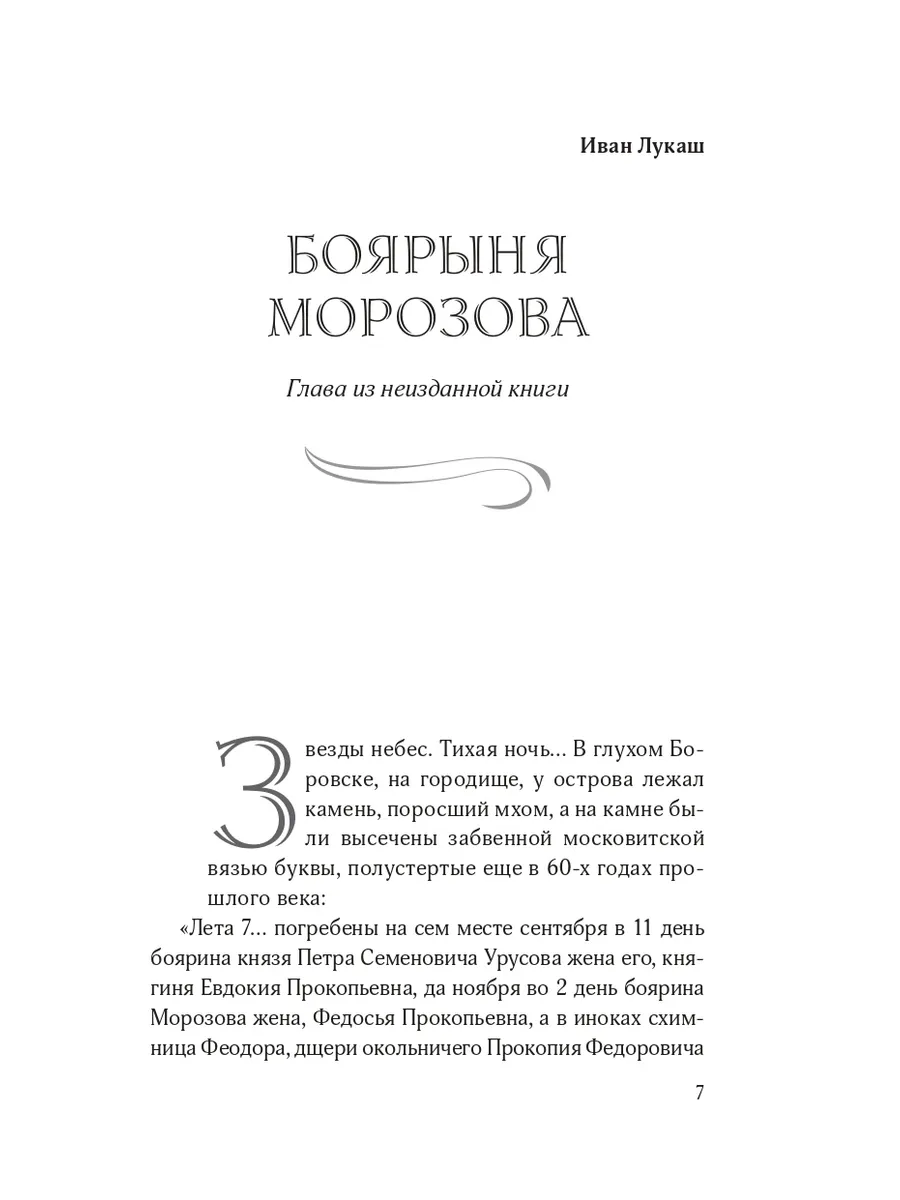 Иван Лукаш

БОЯРЫНЯ МОРОЗОВА

Глава из неизданной книги

Звезды небес. Тихая ночь... В глухом Боровске, на городище, у острова лежал камень, поросший мхом, а на камне были высечены забвенной московитской вязью буквы, полустертые еще в 60-х годах прошлого века:

«Лета 7... погребены на сем месте сентября в 11 день боярина князя Петра Семеновича Урусова жена его, княгиня Евдокия Прокопьевна, да ноября во 2 день боярина Морозова жена, Федосья Прокопьевна, а в иноках схимница Феодора, дщери окольничего Прокопия Федоровича

7